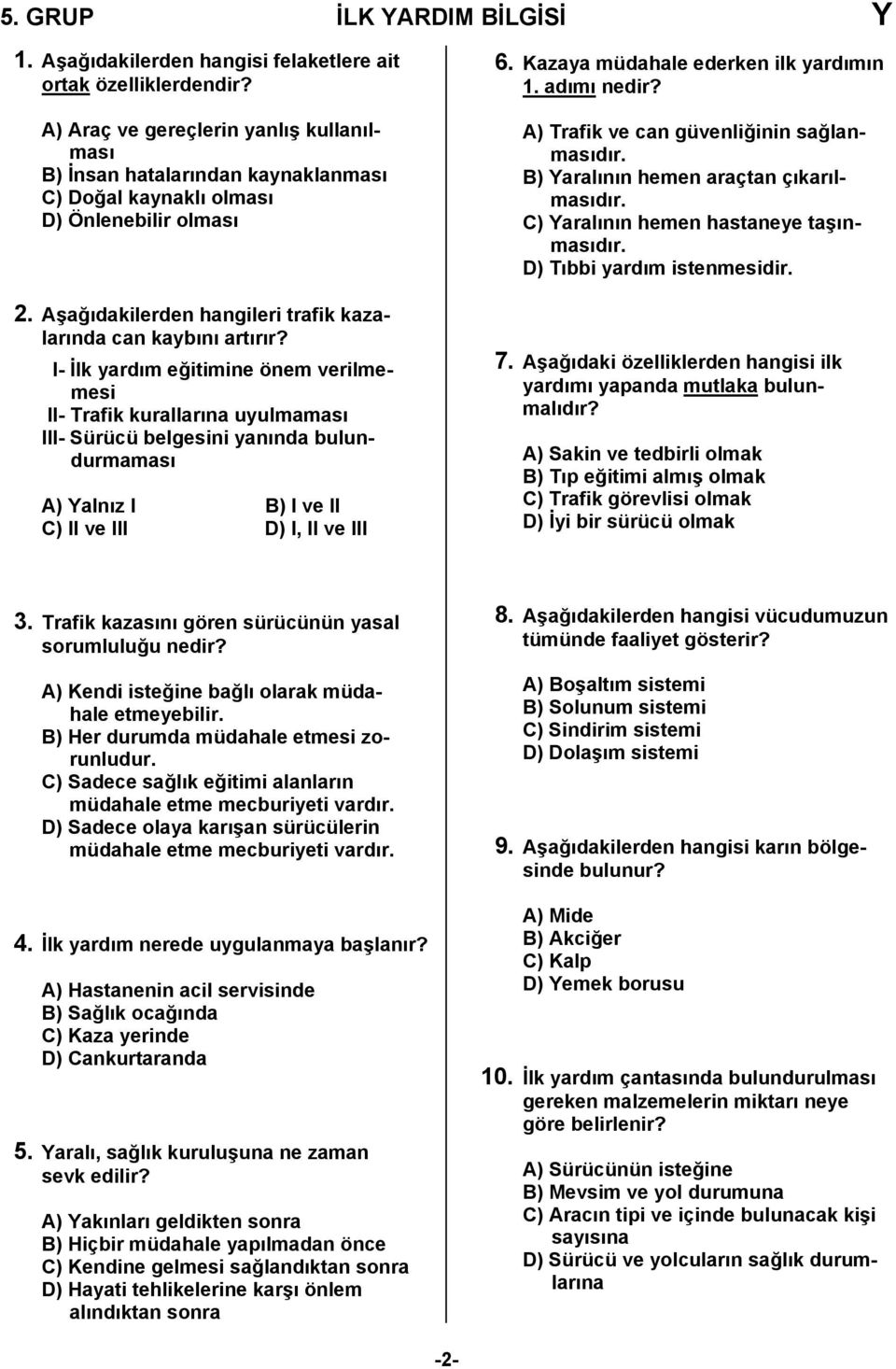 5. GRUP İLK YARDIM BİLGİSİ Y

1. Aşağıdakilerden hangisi felaketlere ait ortak özelliklerdendir?

A) Araç ve gereçlerin yanlış kullanılması
B) İnsan hatalarından kaynaklanması
C) Doğal kaynaklı olması
D) Önlenebilir olması

2. Aşağıdakilerden hangileri trafik kazalarında can kaybını artırır?

I- İlk yardım eğitimine önem verilmemesi
II- Trafik kurallarına uyulmaması
III- Sürücü belgesini yanında bulundurmaması

A) Yalnız I B) I ve II
C) II ve III D) I, II ve III

3. Trafik kazasını gören sürücünün yasal sorumluluğu nedir?

A) Kendi isteğine bağlı olarak müdahale etmeyebilir.
B) Her durumda müdahale etmesi zorunludur.
C) Sadece sağlık eğitimi alanların müdahale etme mecburiyeti vardır.
D) Sadece olaya karışan sürücülerin müdahale etme mecburiyeti vardır.

4. İlk yardım nerede uygulanmaya başlanır?

A) Hastanenin acil servisinde
B) Sağlık ocağında
C) Kaza yerinde
D) Cankurtaranda

5. Yaralı, sağlık kuruluşuna ne zaman sevk edilir?

A) Yakınları geldikten sonra
B) Hiçbir müdahale yapılmadan önce
C) Kendine gelmesi sağlandıktan sonra
D) Hayati tehlikelerine karşı önlem alındıktan sonra

6. Kazaya müdahale ederken ilk yardımın 1. adımı nedir?

A) Trafik ve can güvenliğinin sağlanmasıdır.
B) Yaralının hemen araçtan çıkarılmasıdır.
C) Yaralının hemen hastaneye taşınmasıdır.
D) Tıbbi yardım istenmesidir.

7. Aşağıdaki özelliklerden hangisi ilk yardımı yapanda mutlaka bulunmalıdır?

A) Sakin ve tedbirli olmak
B) Tıp eğitimi almış olmak
C) Trafik görevlisi olmak
D) İyi bir sürücü olmak

8. Aşağıdakilerden hangisi vücudumuzun tümünde faaliyet gösterir?

A) Boşaltım sistemi
B) Solunum sistemi
C) Sindirim sistemi
D) Dolaşım sistemi

9. Aşağıdakilerden hangisi karın bölgesinde bulunur?

A) Mide
B) Akciğer
C) Kalp
D) Yemek borusu

10. İlk yardım çantasında bulundurulması gereken malzemelerin miktarı neye göre belirlenir?

A) Sürücünün isteğine
B) Mevsim ve yol durumuna
C) Aracın tipi ve içinde bulunacak kişi sayısına
D) Sürücü ve yolcuların sağlık durumlarına

-2-